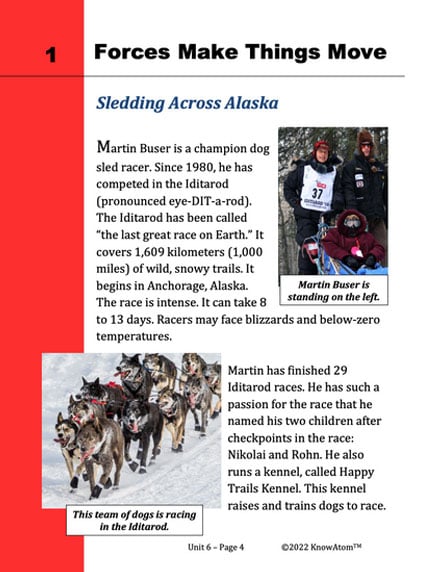 1 Forces Make Things Move

Sledding Across Alaska

Martin Buser is a champion dog sled racer. Since 1980, he has competed in the Iditarod (pronounced eye-DIT-a-rod). The Iditarod has been called "the last great race on Earth." It covers 1,609 kilometers (1,000 miles) of wild, snowy trails. It begins in Anchorage, Alaska. The race is intense. It can take 8 to 13 days. Racers may face blizzards and below-zero temperatures.

37

Martin Buser is standing on the left.

Martin has finished 29 Iditarod races. He has such a passion for the race that he named his two children after checkpoints in the race: Nikolai and Rohn. He also runs a kennel, called Happy Trails Kennel. This kennel raises and trains dogs to race.

This team of dogs is racing in the Iditarod.

Unit 6 – Page 4 ©2022 KnowAtom™